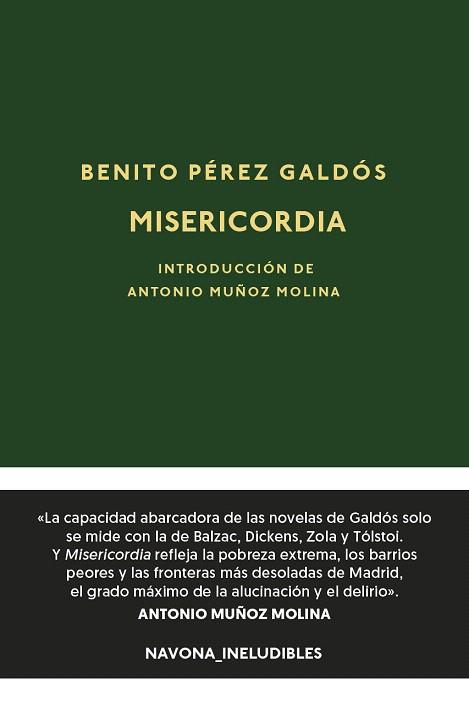 BENITO PÉREZ GALDÓS

MISERICORDIA

INTRODUCCIÓN DE
ANTONIO MUÑOZ MOLINA

«La capacidad abarcadora de las novelas de Galdós solo se mide con la de Balzac, Dickens, Zola y Tólstoi. Y Misericordia refleja la pobreza extrema, los barrios peores y las fronteras más desoladas de Madrid, el grado máximo de la alucinación y el delirio».

ANTONIO MUÑOZ MOLINA

NAVONA_INELUDIBLES